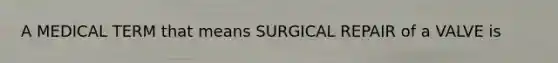 A MEDICAL TERM that means SURGICAL REPAIR of a VALVE is